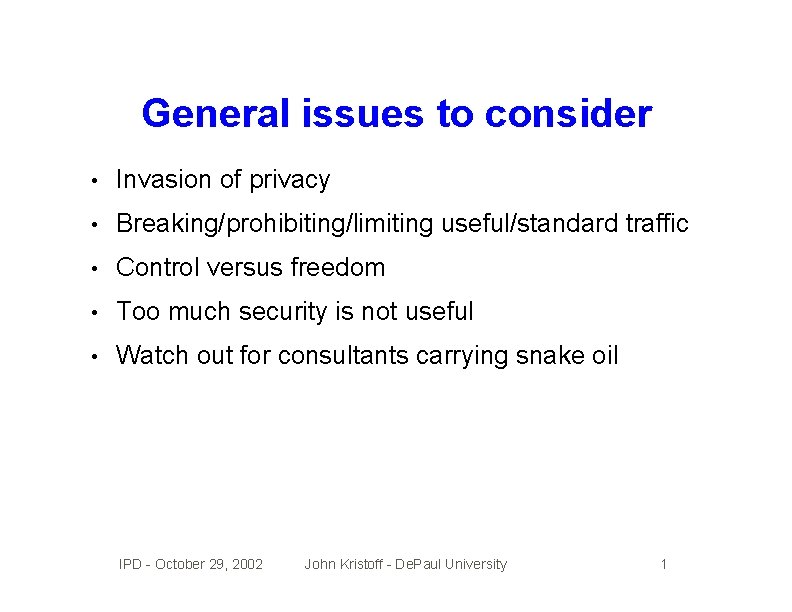 General issues to consider

• Invasion of privacy
• Breaking/prohibiting/limiting useful/standard traffic
• Control versus freedom
• Too much security is not useful
• Watch out for consultants carrying snake oil

IPD - October 29, 2002 John Kristoff - DePaul University 1